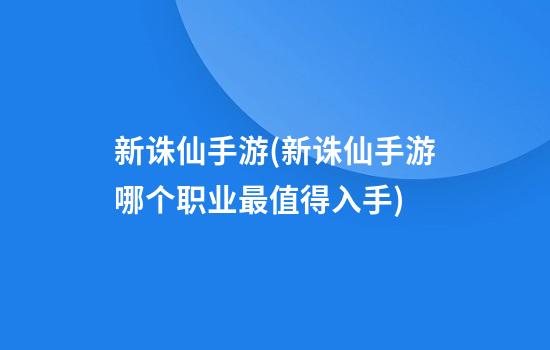 新诛仙手游(新诛仙手游哪个职业最值得入手)